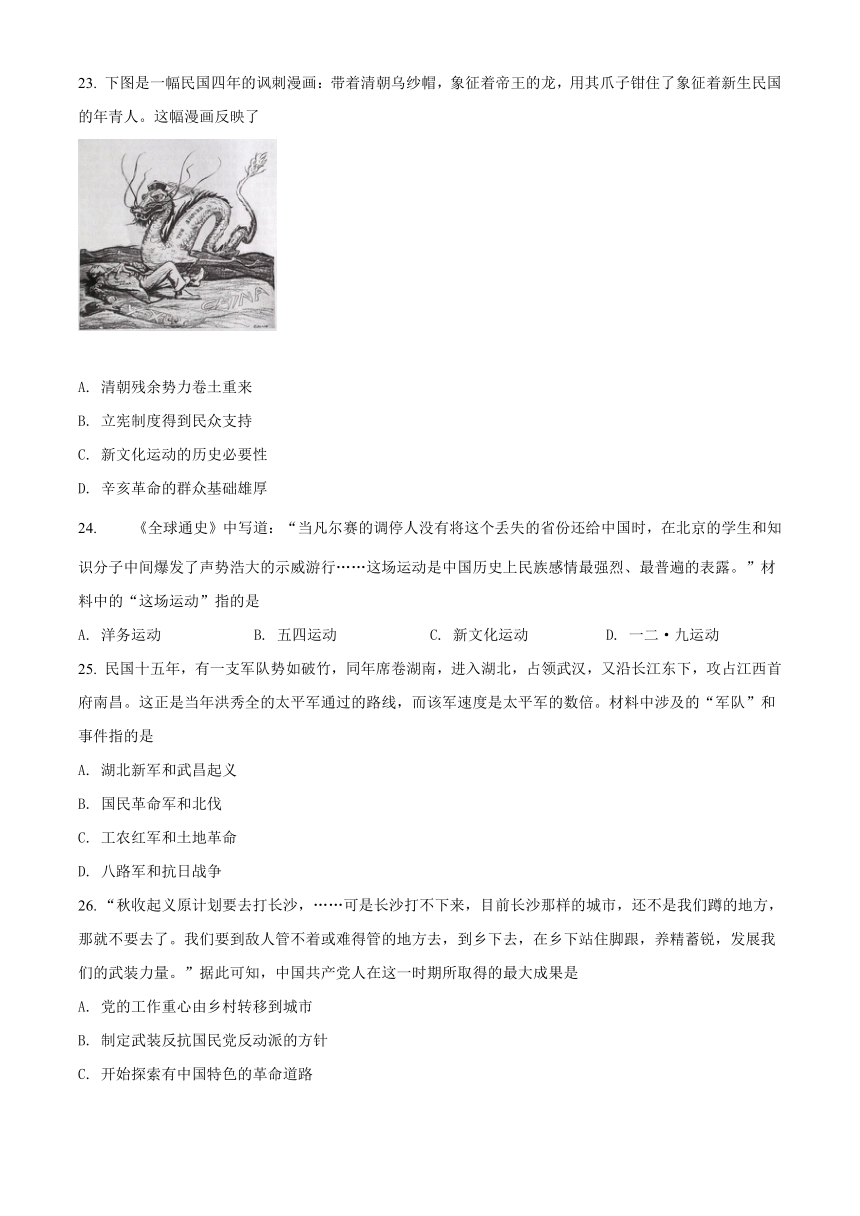 23. 下图是一幅民国四年的讽刺漫画：带着清朝乌纱帽，象征着帝王的龙，用其爪子钳住了象征着新生民国的年青人。这幅漫画反映了

CHINA

A. 清朝残余势力卷土重来

B. 立宪制度得到民众支持

C. 新文化运动的历史必要性

D. 辛亥革命的群众基础雄厚

24. 《全球通史》中写道：“当凡尔赛的调停人没有将这个丢失的省份还给中国时，在北京的学生和知识分子中间爆发了声势浩大的示威游行……这场运动是中国历史上民族感情最强烈、最普遍的表露。”材料中的“这场运动”指的是

A. 洋务运动　　B. 五四运动　　C. 新文化运动　　D. 一二·九运动

25. 民国十五年，有一支军队势如破竹，同年席卷湖南，进入湖北，占领武汉，又沿长江东下，攻占江西首府南昌。这正是当年洪秀全的太平军通过的路线，而该军速度是太平军的数倍。材料中涉及的“军队”和事件指的是

A. 湖北新军和武昌起义

B. 国民革命军和北伐

C. 工农红军和土地革命

D. 八路军和抗日战争

26. “秋收起义原计划要去打长沙，……可是长沙打不下来，目前长沙那样的城市，还不是我们蹲的地方，那就不要去了。我们要到敌人管不着或难得管的地方去，到乡下去，在乡下站住脚跟，养精蓄锐，发展我们的武装力量。”据此可知，中国共产党人在这一时期所取得的最大成果是

A. 党的工作重心由乡村转移到城市

B. 制定武装反抗国民党反动派的方针

C. 开始探索有中国特色的革命道路